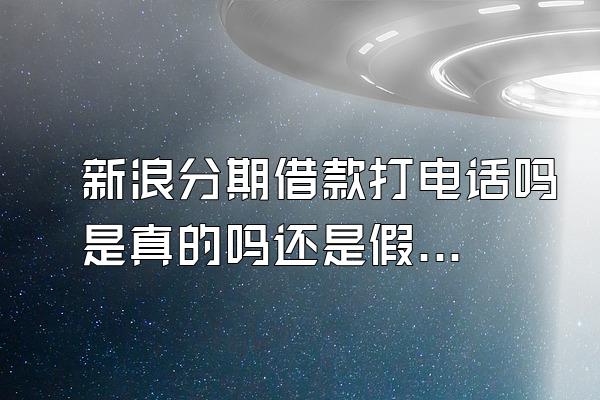 新浪分期借款打电话吗是真的吗还是假...